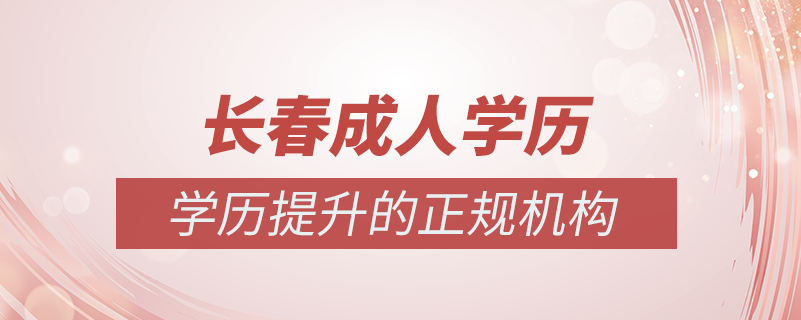 长春成人学历

学历提升的正规机构